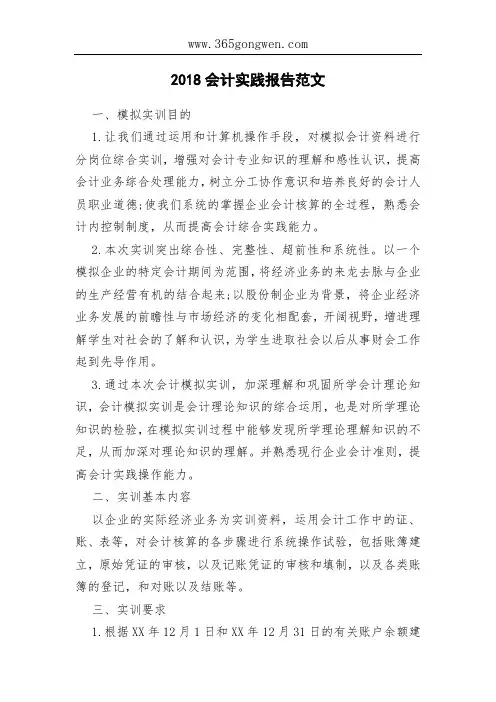 www.365gongwen.com

2018会计实践报告范文

一、模拟实训目的

1.让我们通过运用和计算机操作手段，对模拟会计资料进行分岗位综合实训，增强对会计专业知识的理解和感性认识，提高会计业务综合处理能力，树立分工协作意识和培养良好的会计人员职业道德;使我们系统的掌握企业会计核算的全过程，熟悉会计内控制制度，从而提高会计综合实践能力。

2.本次实训突出综合性、完整性、超前性和系统性。以一个模拟企业的特定会计期间为范围，将经济业务的来龙去脉与企业的生产经营有机的结合起来;以股份制企业为背景，将企业经济业务发展的前瞻性与市场经济的变化相配套，开阔视野，增进理解学生对社会的了解和认识，为学生进取社会以后从事财会工作起到先导作用。

3.通过本次会计模拟实训，加深理解和巩固所学会计理论知识，会计模拟实训是会计理论知识的综合运用，也是对所学理论知识的检验，在模拟实训过程中能够发现所学理论理解知识的不足，从而加深对理论知识的理解。并熟悉现行企业会计准则，提高会计实践操作能力。

二、实训基本内容

以企业的实际经济业务为实训资料，运用会计工作中的证、账、表等，对会计核算的各步骤进行系统操作试验，包括账簿建立，原始凭证的审核，以及记账凭证的审核和填制，以及各类账簿的登记，和对账以及结账等。

三、实训要求

1.根据XX年12月1日和XX年12月31日的有关账户余额建